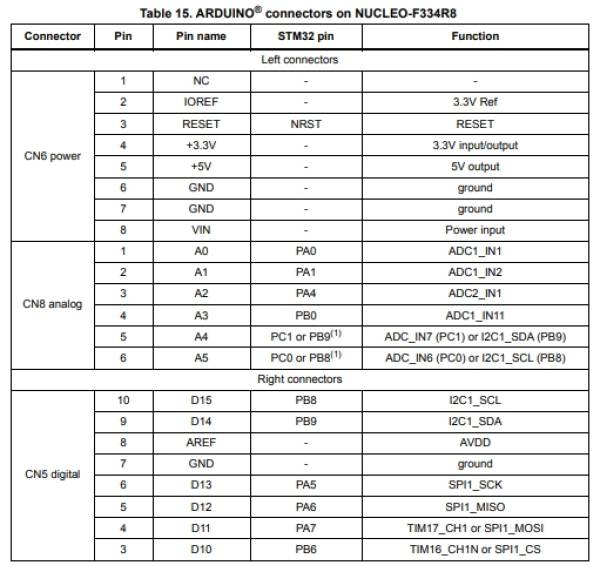 Table 15. ARDUINO® connectors on NUCLEO-F334R8

| Connector | Pin | Pin name | STM32 pin | Function |
|---|---|---|---|---|
| Left connectors | | | | |
| CN6 power | 1 | NC | - | - |
| | 2 | IOREF | - | 3.3V Ref |
| | 3 | RESET | NRST | RESET |
| | 4 | +3.3V | - | 3.3V input/output |
| | 5 | +5V | - | 5V output |
| | 6 | GND | - | ground |
| | 7 | GND | - | ground |
| | 8 | VIN | - | Power input |
| CN8 analog | 1 | A0 | PA0 | ADC1_IN1 |
| | 2 | A1 | PA1 | ADC1_IN2 |
| | 3 | A2 | PA4 | ADC2_IN1 |
| | 4 | A3 | PB0 | ADC1_IN11 |
| | 5 | A4 | PC1 or PB9$^{(1)}$ | ADC_IN7 (PC1) or I2C1_SDA (PB9) |
| | 6 | A5 | PC0 or PB8$^{(1)}$ | ADC_IN6 (PC0) or I2C1_SCL (PB8) |
| Right connectors | | | | |
| CN5 digital | 10 | D15 | PB8 | I2C1_SCL |
| | 9 | D14 | PB9 | I2C1_SDA |
| | 8 | AREF | - | AVDD |
| | 7 | GND | - | ground |
| | 6 | D13 | PA5 | SPI1_SCK |
| | 5 | D12 | PA6 | SPI1_MISO |
| | 4 | D11 | PA7 | TIM17_CH1 or SPI1_MOSI |
| | 3 | D10 | PB6 | TIM16_CH1N or SPI1_CS |